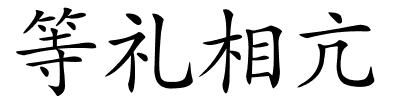 等礼相亢